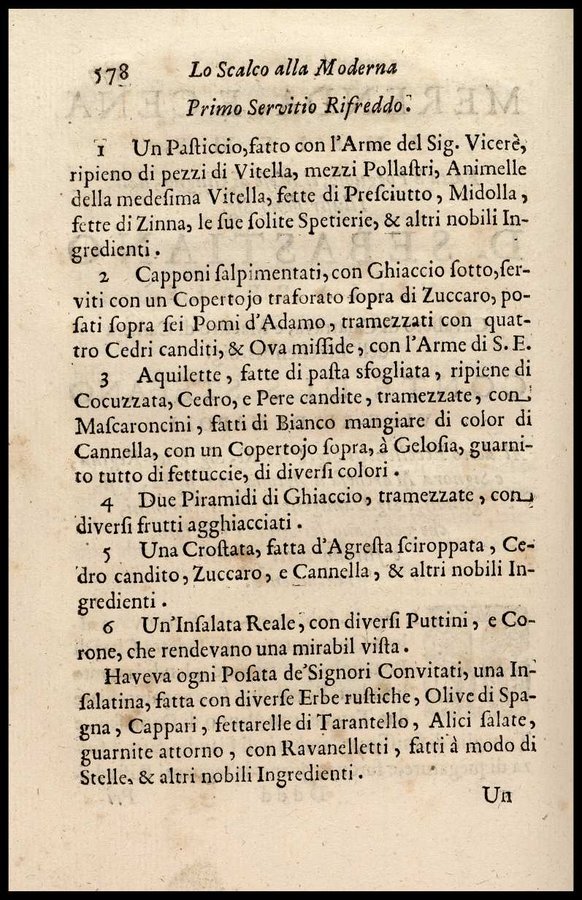 578 Lo Scalco alla Moderna

Primo Servitio Rifreddo.

1 Un Pasticcio, fatto con l'Arme del Sig. Vicerè, ripieno di pezzi di Vitella, mezzi Pollastri, Animelle della medesima Vitella, fette di Presciutto, Midolla, fette di Zinna, le sue solite Spetierie, & altri nobili Ingredienti.

2 Capponi salpimentati, con Ghiaccio sotto, serviti con un Copertojo traforato sopra di Zuccaro, posati sopra sei Pomi d'Adamo, tramezzati con quattro Cedri canditi, & Ova misside, con l'Arme di S. E.

3 Aquilette, fatte di pasta sfogliata, ripiene di Cocuzzata, Cedro, e Pere candite, tramezzate, con Mascaroncini, fatti di Bianco mangiare di color di Cannella, con un Copertojo sopra, à Gelosia, guarnito tutto di fettuccie, di diversi colori.

4 Due Piramidi di Ghiaccio, tramezzate, con diversi frutti agghiacciati.

5 Una Crostata, fatta d'Agresta sciroppata, Cedro candito, Zuccaro, e Cannella, & altri nobili Ingredienti.

6 Un'Insalata Reale, con diversi Puttini, e Corone, che rendevano una mirabil vista.

Haveva ogni Posata de'Signori Convitati, una Insalatina, fatta con diverse Erbe rustiche, Olive di Spagna, Cappari, fettarelle di Tarantello, Alici salate, guarnite attorno, con Ravanelletti, fatti à modo di Stelle, & altri nobili Ingredienti.

Un